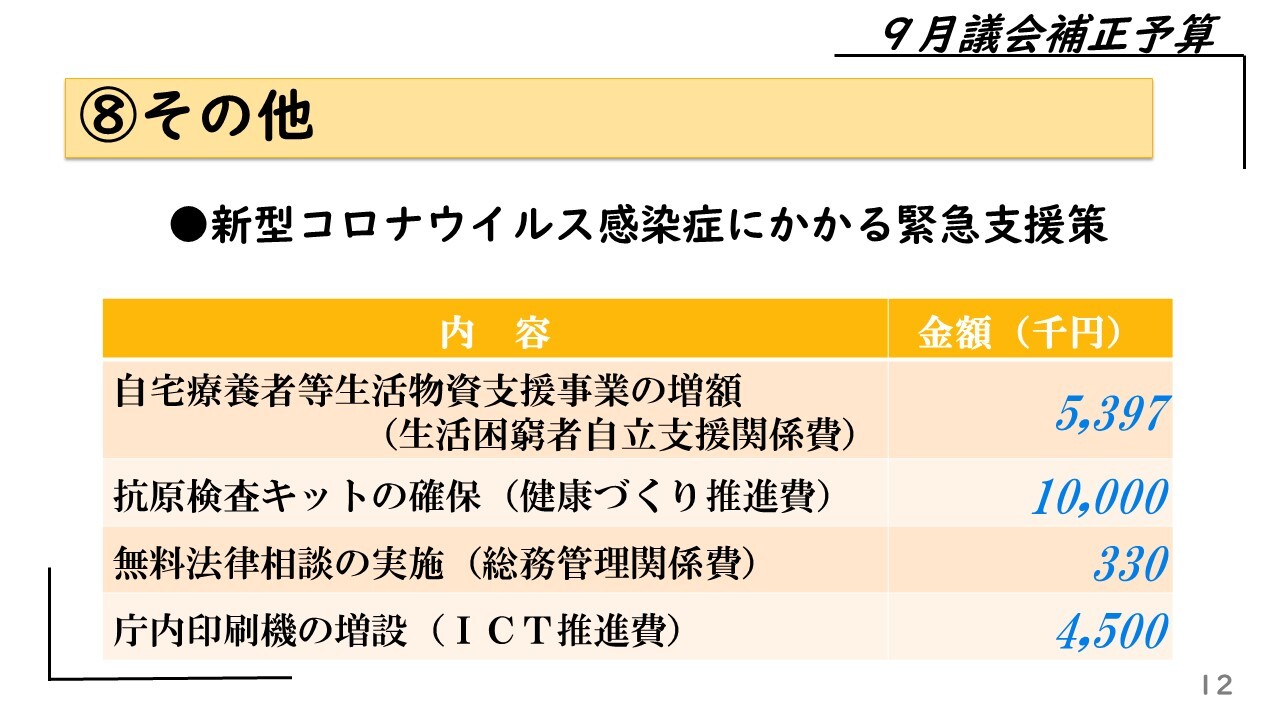 9月議会補正予算

⑧その他

●新型コロナウイルス感染症にかかる緊急支援策

| 内　容 | 金額（千円） |
|---|---|
| 自宅療養者等生活物資支援事業の増額（生活困窮者自立支援関係費） | 5,397 |
| 抗原検査キットの確保（健康づくり推進費） | 10,000 |
| 無料法律相談の実施（総務管理関係費） | 330 |
| 庁内印刷機の増設（ＩＣＴ推進費） | 4,500 |

12